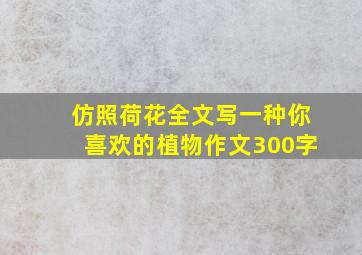 仿照荷花全文写一种你喜欢的植物作文300字